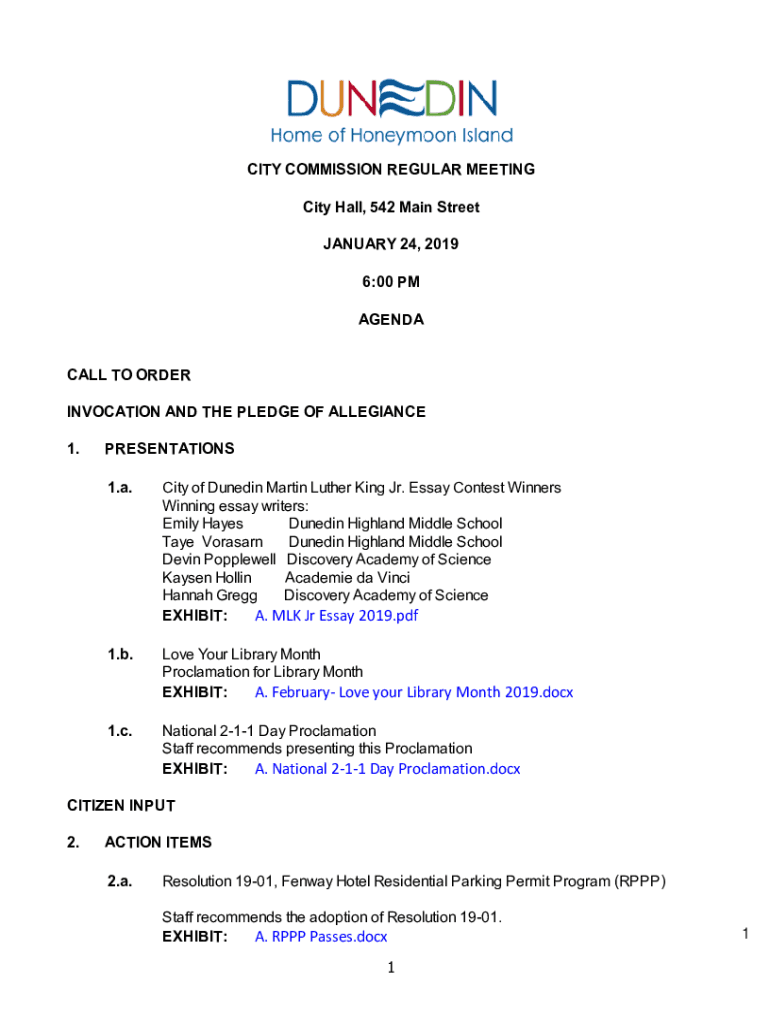 DUNEDIN
Home of Honeymoon Island

CITY COMMISSION REGULAR MEETING

City Hall, 542 Main Street

JANUARY 24, 2019

6:00 PM

AGENDA

CALL TO ORDER

INVOCATION AND THE PLEDGE OF ALLEGIANCE

1. PRESENTATIONS

1.a. City of Dunedin Martin Luther King Jr. Essay Contest Winners
Winning essay writers:
Emily Hayes Dunedin Highland Middle School
Taye Vorasarn Dunedin Highland Middle School
Devin Popplewell Discovery Academy of Science
Kaysen Hollin Academie da Vinci
Hannah Gregg Discovery Academy of Science
EXHIBIT: A. MLK Jr Essay 2019.pdf

1.b. Love Your Library Month
Proclamation for Library Month
EXHIBIT: A. February- Love your Library Month 2019.docx

1.c. National 2-1-1 Day Proclamation
Staff recommends presenting this Proclamation
EXHIBIT: A. National 2-1-1 Day Proclamation.docx

CITIZEN INPUT

2. ACTION ITEMS

2.a. Resolution 19-01, Fenway Hotel Residential Parking Permit Program (RPPP)

Staff recommends the adoption of Resolution 19-01.
EXHIBIT: A. RPPP Passes.docx

1

1